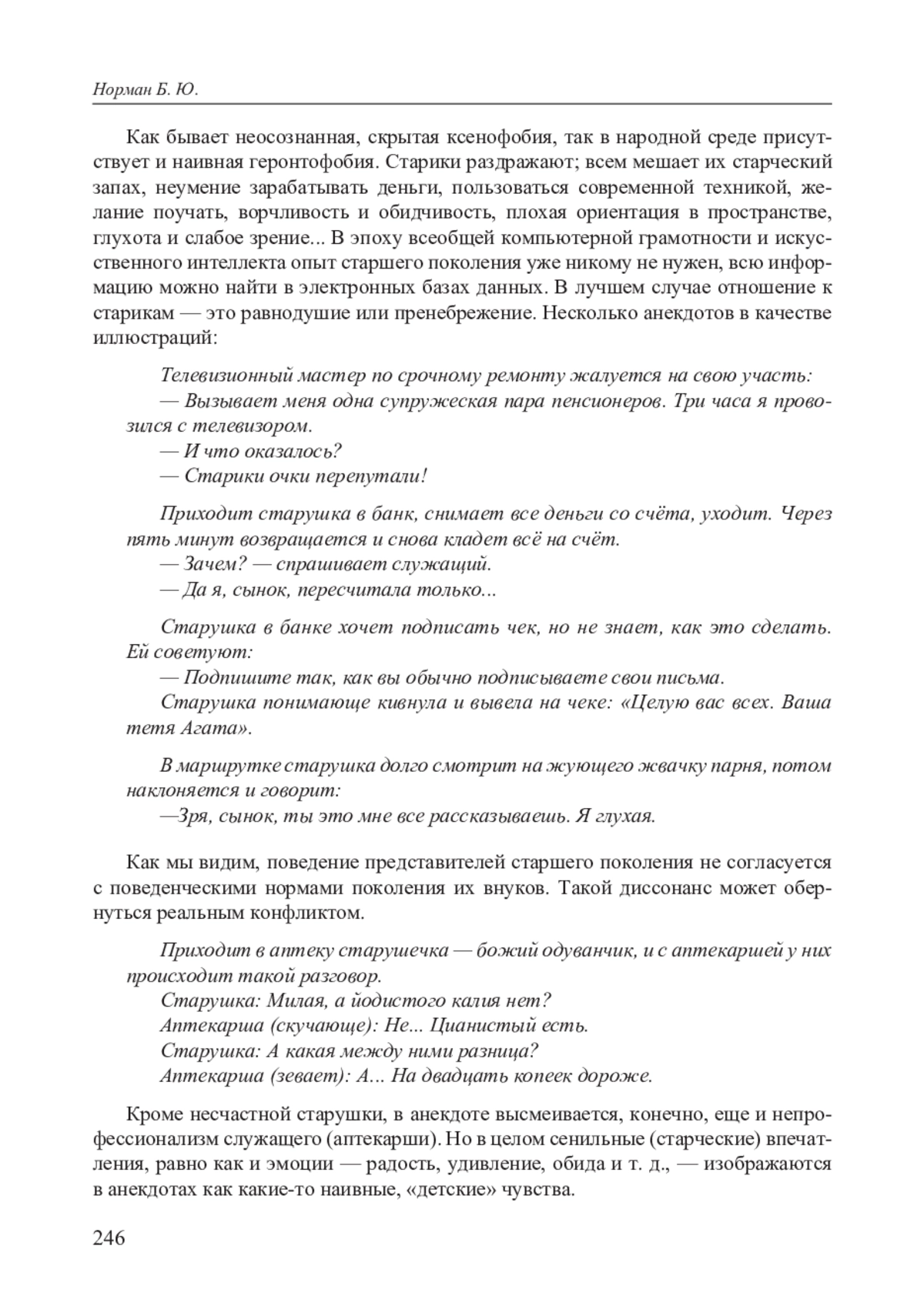 Норман Б. Ю.

Как бывает неосознанная, скрытая ксенофобия, так в народной среде присутствует и наивная геронтофобия. Старики раздражают; всем мешает их старческий запах, неумение зарабатывать деньги, пользоваться современной техникой, желание поучать, ворчливость и обидчивость, плохая ориентация в пространстве, глухота и слабое зрение... В эпоху всеобщей компьютерной грамотности и искусственного интеллекта опыт старшего поколения уже никому не нужен, всю информацию можно найти в электронных базах данных. В лучшем случае отношение к старикам — это равнодушие или пренебрежение. Несколько анекдотов в качестве иллюстраций:

Телевизионный мастер по срочному ремонту жалуется на свою участь:
— Вызывает меня одна супружеская пара пенсионеров. Три часа я провозился с телевизором.
— И что оказалось?
— Старики очки перепутали!

Приходит старушка в банк, снимает все деньги со счёта, уходит. Через пять минут возвращается и снова кладет всё на счёт.
— Зачем? — спрашивает служащий.
— Да я, сынок, пересчитала только...

Старушка в банке хочет подписать чек, но не знает, как это сделать. Ей советуют:
— Подпишите так, как вы обычно подписываете свои письма.
Старушка понимающе кивнула и вывела на чеке: «Целую вас всех. Ваша тетя Агата».

В маршрутке старушка долго смотрит на жующего жвачку парня, потом наклоняется и говорит:
—Зря, сынок, ты это мне все рассказываешь. Я глухая.

Как мы видим, поведение представителей старшего поколения не согласуется с поведенческими нормами поколения их внуков. Такой диссонанс может обернуться реальным конфликтом.

Приходит в аптеку старушечка — божий одуванчик, и с аптекаршей у них происходит такой разговор.
Старушка: Милая, а йодистого калия нет?
Аптекарша (скучающе): Не... Цианистый есть.
Старушка: А какая между ними разница?
Аптекарша (зевает): А... На двадцать копеек дороже.

Кроме несчастной старушки, в анекдоте высмеивается, конечно, еще и непрофессионализм служащего (аптекарши). Но в целом сенильные (старческие) впечатления, равно как и эмоции — радость, удивление, обида и т. д., — изображаются в анекдотах как какие-то наивные, «детские» чувства.

246